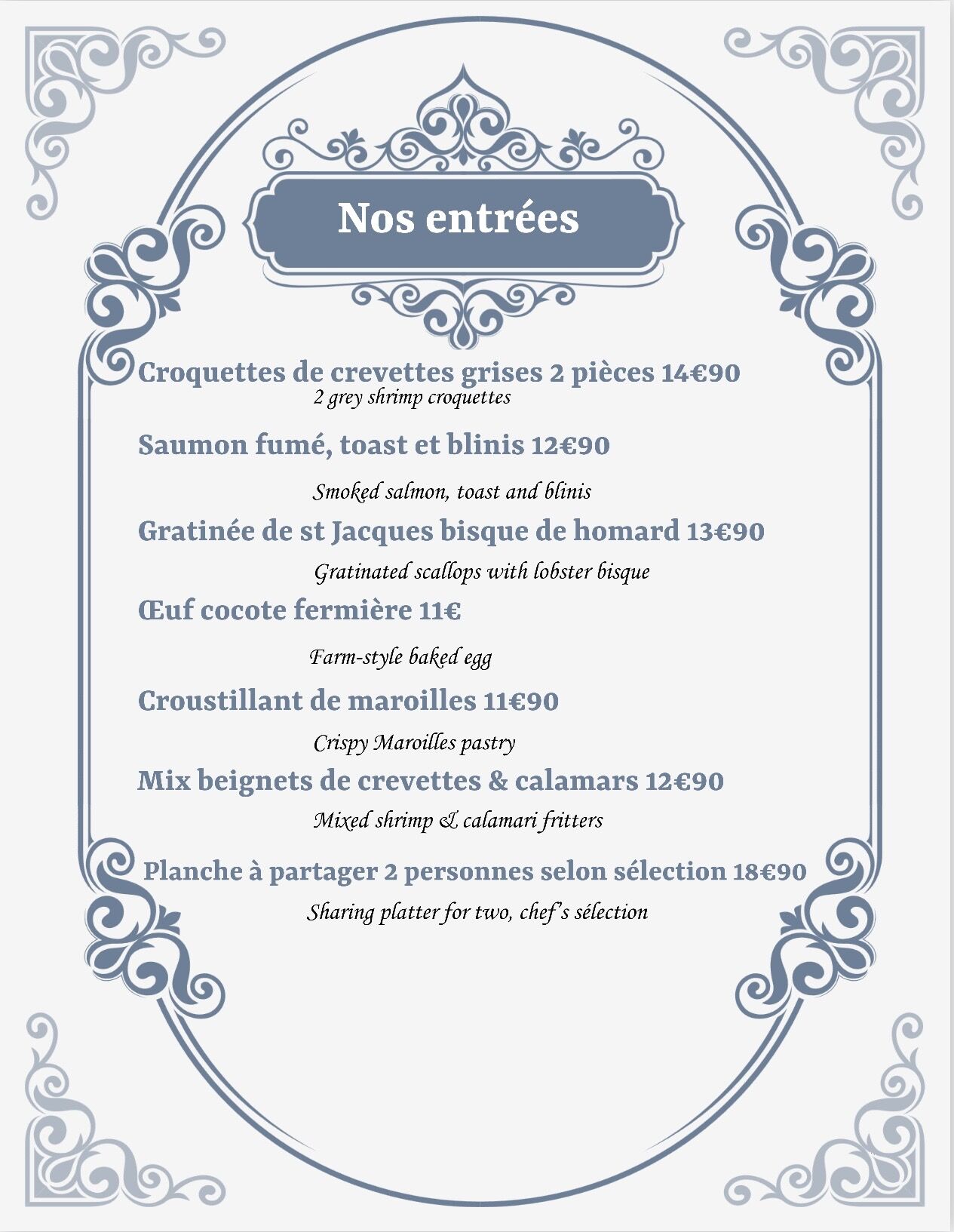 Nos entrées

Croquettes de crevettes grises 2 pièces 14€90
2 grey shrimp croquettes

Saumon fumé, toast et blinis 12€90

Smoked salmon, toast and blinis

Gratinée de st Jacques bisque de homard 13€90

Gratinated scallops with lobster bisque

Œuf cocote fermière 11€

Farm-style baked egg

Croustillant de maroilles 11€90

Crispy Maroilles pastry

Mix beignets de crevettes & calamars 12€90

Mixed shrimp & calamari fritters

Planche à partager 2 personnes selon sélection 18€90

Sharing platter for two, chef's sélection